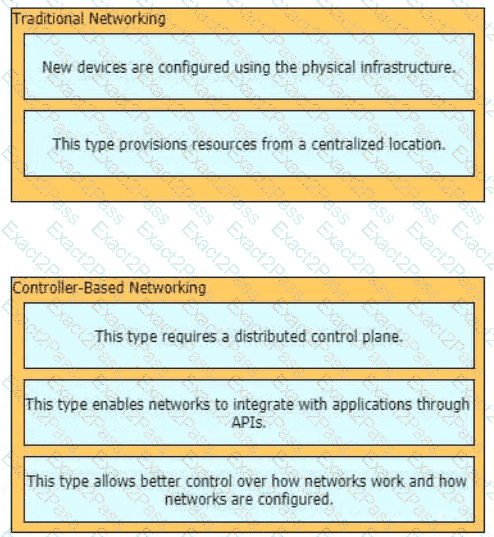 Traditional Networking

New devices are configured using the physical infrastructure.

This type provisions resources from a centralized location.

Controller-Based Networking

This type requires a distributed control plane.

This type enables networks to integrate with applications through APIs.

This type allows better control over how networks work and how networks are configured.

Exact2Pass